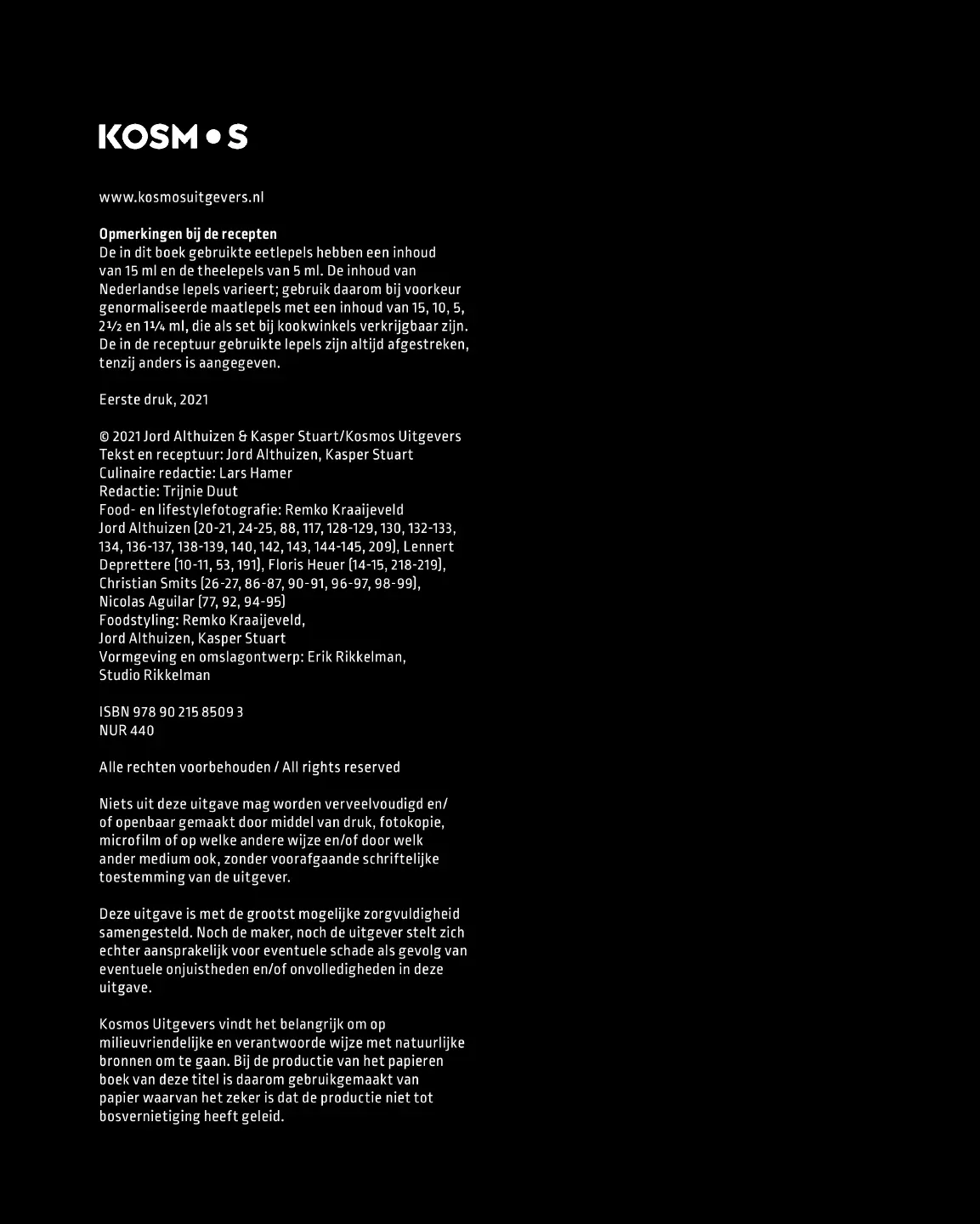 KOSM•S

www.kosmosuitgevers.nl

Opmerkingen bij de recepten
De in dit boek gebruikte eetlepels hebben een inhoud van 15 ml en de theelepels van 5 ml. De inhoud van Nederlandse lepels varieert; gebruik daarom bij voorkeur genormaliseerde maatlepels met een inhoud van 15, 10, 5, 2½ en 1¼ ml, die als set bij kookwinkels verkrijgbaar zijn. De in de receptuur gebruikte lepels zijn altijd afgestreken, tenzij anders is aangegeven.

Eerste druk, 2021

© 2021 Jord Althuizen & Kasper Stuart/Kosmos Uitgevers
Tekst en receptuur: Jord Althuizen, Kasper Stuart
Culinaire redactie: Lars Hamer
Redactie: Trijnie Duut
Food- en lifestylefotografie: Remko Kraaijeveld
Jord Althuizen (20-21, 24-25, 88, 117, 128-129, 130, 132-133, 134, 136-137, 138-139, 140, 142, 143, 144-145, 209), Lennert Deprettere (10-11, 53, 191), Floris Heuer (14-15, 218-219), Christian Smits (26-27, 86-87, 90-91, 96-97, 98-99), Nicolas Aguilar (77, 92, 94-95)
Foodstyling: Remko Kraaijeveld, Jord Althuizen, Kasper Stuart
Vormgeving en omslagontwerp: Erik Rikkelman, Studio Rikkelman

ISBN 978 90 215 8509 3
NUR 440

Alle rechten voorbehouden / All rights reserved

Niets uit deze uitgave mag worden verveelvoudigd en/of openbaar gemaakt door middel van druk, fotokopie, microfilm of op welke andere wijze en/of door welk ander medium ook, zonder voorafgaande schriftelijke toestemming van de uitgever.

Deze uitgave is met de grootst mogelijke zorgvuldigheid samengesteld. Noch de maker, noch de uitgever stelt zich echter aansprakelijk voor eventuele schade als gevolg van eventuele onjuistheden en/of onvolledigheden in deze uitgave.

Kosmos Uitgevers vindt het belangrijk om op milieuvriendelijke en verantwoorde wijze met natuurlijke bronnen om te gaan. Bij de productie van het papieren boek van deze titel is daarom gebruikgemaakt van papier waarvan het zeker is dat de productie niet tot bosvernietiging heeft geleid.